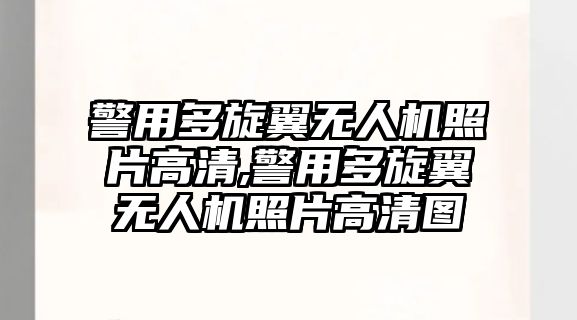 警用多旋翼无人机照片高清,警用多旋翼无人机照片高清图